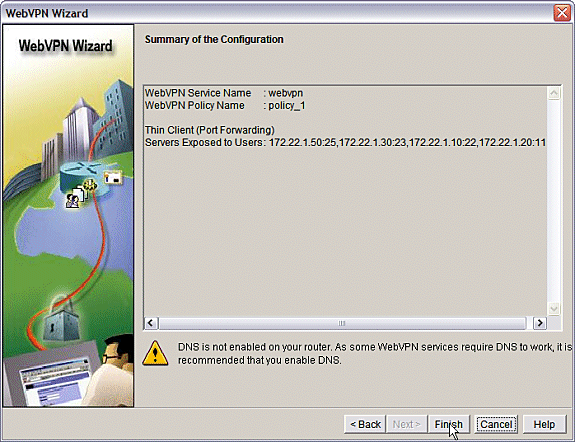 WebVPN Wizard

WebVPN Wizard

Summary of the Configuration

WebVPN Service Name : webvpn
WebVPN Policy Name : policy_1

Thin Client (Port Forwarding)
Servers Exposed to Users: 172.22.1.50:25,172.22.1.30:23,172.22.1.10:22,172.22.1.20:11

DNS is not enabled on your router. As some WebVPN services require DNS to work, it is recommended that you enable DNS.

< Back Next > Finish Cancel Help